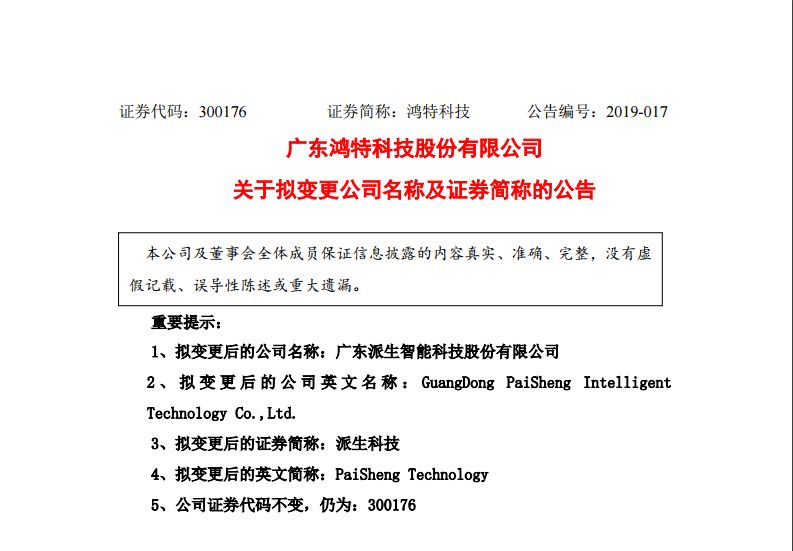 证券代码：300176　　　证券简称：鸿特科技　　　公告编号：2019-017

广东鸿特科技股份有限公司

关于拟变更公司名称及证券简称的公告

本公司及董事会全体成员保证信息披露的内容真实、准确、完整，没有虚假记载、误导性陈述或重大遗漏。

重要提示：

1、拟变更后的公司名称：广东派生智能科技股份有限公司

2、拟变更后的公司英文名称：GuangDong PaiSheng Intelligent Technology Co.,Ltd.

3、拟变更后的证券简称：派生科技

4、拟变更后的英文简称：PaiSheng Technology

5、公司证券代码不变，仍为：300176